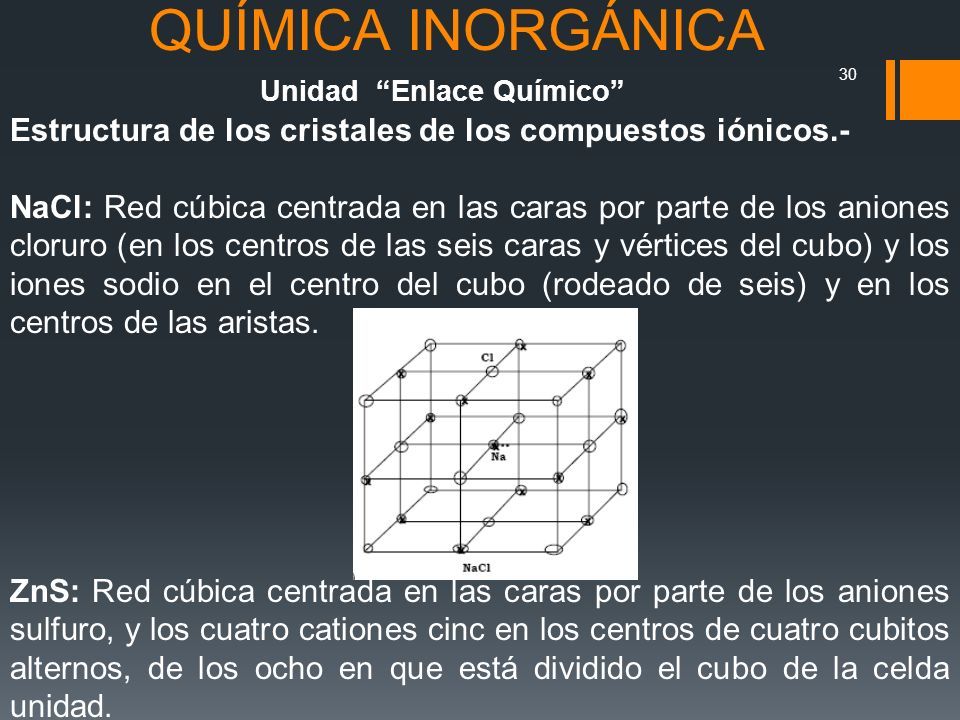 QUÍMICA INORGÁNICA

30

Unidad “Enlace Químico”

Estructura de los cristales de los compuestos iónicos.-

NaCl: Red cúbica centrada en las caras por parte de los aniones cloruro (en los centros de las seis caras y vértices del cubo) y los iones sodio en el centro del cubo (rodeado de seis) y en los centros de las aristas.

Cl
Na
NaCl

ZnS: Red cúbica centrada en las caras por parte de los aniones sulfuro, y los cuatro cationes cinc en los centros de cuatro cubitos alternos, de los ocho en que está dividido el cubo de la celda unidad.